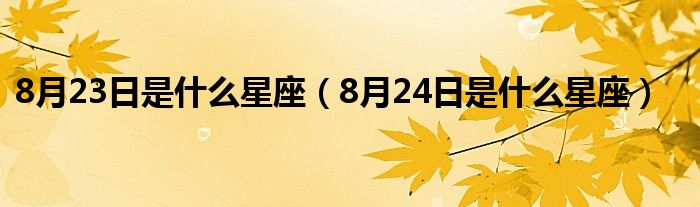 8月23日是什么星座（8月24日是什么星座）